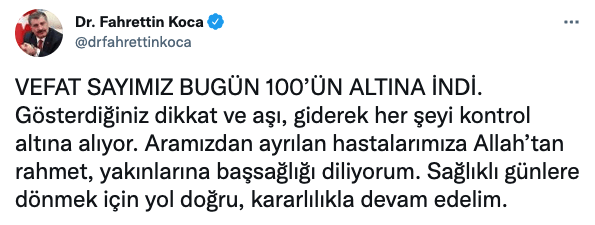 Dr. Fahrettin Koca
@drfahrettinkoca

VEFAT SAYIMIZ BUGÜN 100'ÜN ALTINA İNDİ. Gösterdiğiniz dikkat ve aşı, giderek her şeyi kontrol altına alıyor. Aramızdan ayrılan hastalarımıza Allah'tan rahmet, yakınlarına başsağlığı diliyorum. Sağlıklı günlere dönmek için yol doğru, kararlılıkla devam edelim.